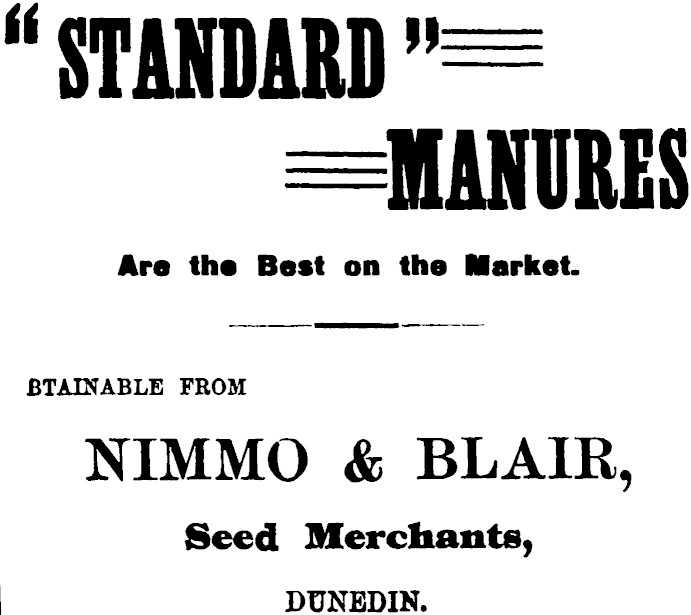 "STANDARD"

MANURES

Are the Best on the Market.

BTAINABLE FROM

NIMMO & BLAIR,

Seed Merchants,

DUNEDIN.